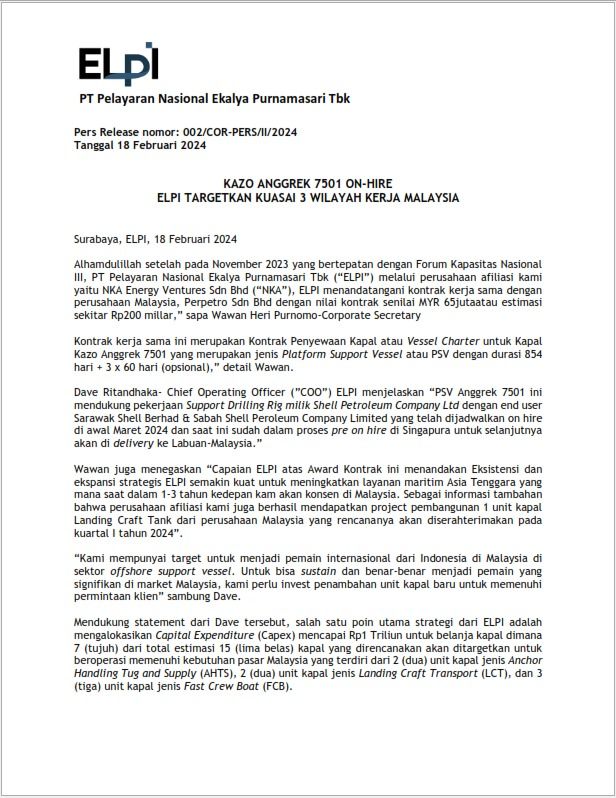 ELPI

PT Pelayaran Nasional Ekalya Purnamasari Tbk

Pers Release nomor: 002/COR-PERS/II/2024
Tanggal 18 Februari 2024

KAZO ANGGREK 7501 ON-HIRE
ELPI TARGETKAN KUASAI 3 WILAYAH KERJA MALAYSIA

Surabaya, ELPI, 18 Februari 2024

Alhamdulillah setelah pada November 2023 yang bertepatan dengan Forum Kapasitas Nasional III, PT Pelayaran Nasional Ekalya Purnamasari Tbk ("ELPI") melalui perusahaan afiliasi kami yaitu NKA Energy Ventures Sdn Bhd ("NKA"), ELPI menandatangani kontrak kerja sama dengan perusahaan Malaysia, Perpetro Sdn Bhd dengan nilai kontrak senilai MYR 65jutaatau estimasi sekitar Rp200 millar," sapa Wawan Heri Purnomo-Corporate Secretary

Kontrak kerja sama ini merupakan Kontrak Penyewaan Kapal atau Vessel Charter untuk Kapal Kazo Anggrek 7501 yang merupakan jenis Platform Support Vessel atau PSV dengan durasi 854 hari + 3 x 60 hari (opsional)," detail Wawan.

Dave Ritandhaka- Chief Operating Officer ("COO") ELPI menjelaskan "PSV Anggrek 7501 ini mendukung pekerjaan Support Drilling Rig milik Shell Petroleum Company Ltd dengan end user Sarawak Shell Berhad & Sabah Shell Peroleum Company Limited yang telah dijadwalkan on hire di awal Maret 2024 dan saat ini sudah dalam proses pre on hire di Singapura untuk selanjutnya akan di delivery ke Labuan-Malaysia."

Wawan juga menegaskan "Capaian ELPI atas Award Kontrak ini menandakan Eksistensi dan ekspansi strategis ELPI semakin kuat untuk meningkatkan layanan maritim Asia Tenggara yang mana saat dalam 1-3 tahun kedepan kam akan konsen di Malaysia. Sebagai informasi tambahan bahwa perusahaan afiliasi kami juga berhasil mendapatkan project pembangunan 1 unit kapal Landing Craft Tank dari perusahaan Malaysia yang rencananya akan diserahterimakan pada kuartal I tahun 2024".

"Kami mempunyai target untuk menjadi pemain internasional dari Indonesia di Malaysia di sektor offshore support vessel. Untuk bisa sustain dan benar-benar menjadi pemain yang signifikan di market Malaysia, kami perlu invest penambahan unit kapal baru untuk memenuhi permintaan klien" sambung Dave.

Mendukung statement dari Dave tersebut, salah satu poin utama strategi dari ELPI adalah mengalokasikan Capital Expenditure (Capex) mencapai Rp1 Triliun untuk belanja kapal dimana 7 (tujuh) dari total estimasi 15 (lima belas) kapal yang direncanakan akan ditargetkan untuk beroperasi memenuhi kebutuhan pasar Malaysia yang terdiri dari 2 (dua) unit kapal jenis Anchor Handling Tug and Supply (AHTS), 2 (dua) unit kapal jenis Landing Craft Transport (LCT), dan 3 (tiga) unit kapal jenis Fast Crew Boat (FCB).